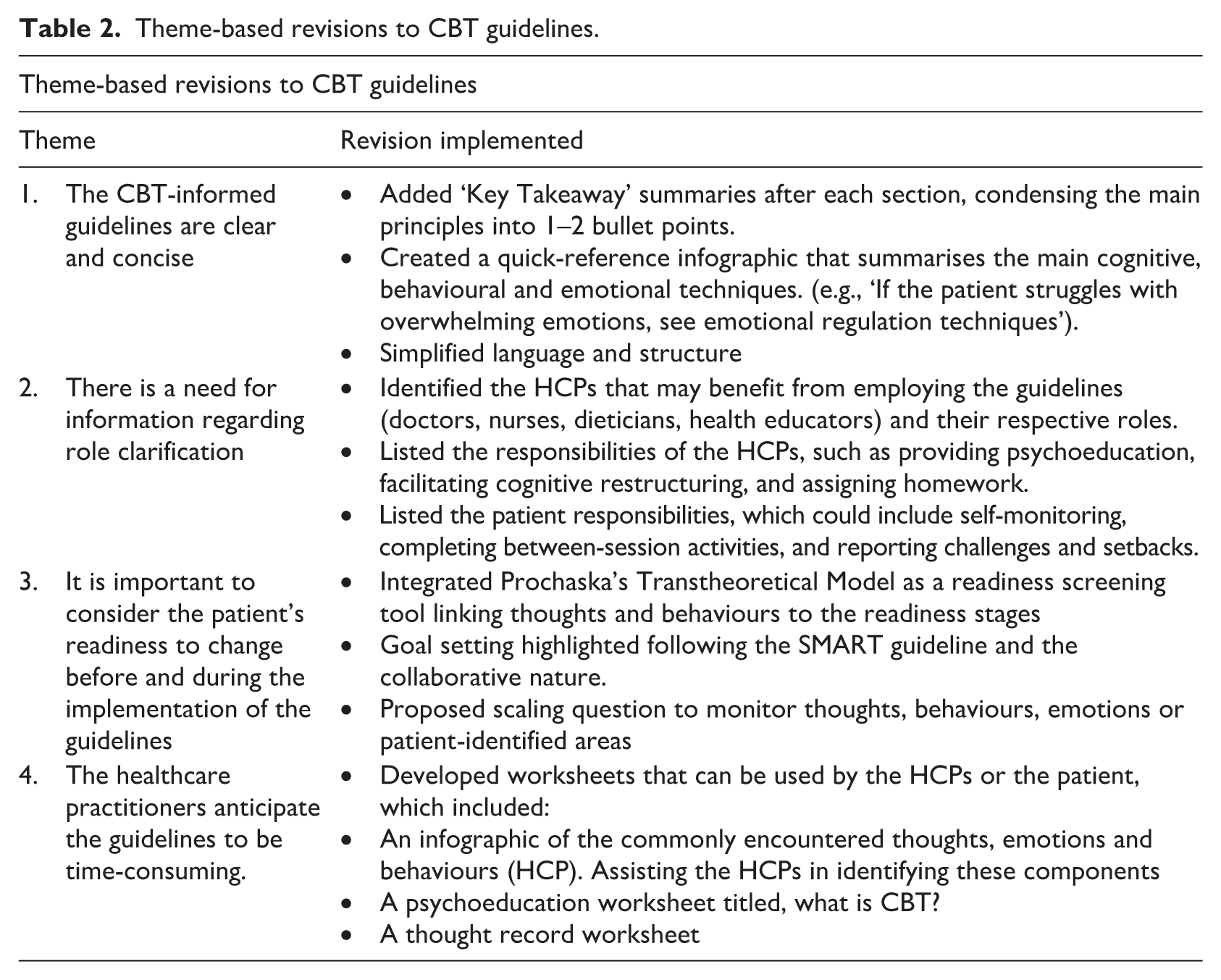 Table 2. Theme-based revisions to CBT guidelines.

Theme-based revisions to CBT guidelines

| Theme | Revision implemented |
|---|---|
| 1. The CBT-informed guidelines are clear and concise | • Added 'Key Takeaway' summaries after each section, condensing the main principles into 1–2 bullet points. • Created a quick-reference infographic that summarises the main cognitive, behavioural and emotional techniques. (e.g., 'If the patient struggles with overwhelming emotions, see emotional regulation techniques'). • Simplified language and structure |
| 2. There is a need for information regarding role clarification | • Identified the HCPs that may benefit from employing the guidelines (doctors, nurses, dieticians, health educators) and their respective roles. • Listed the responsibilities of the HCPs, such as providing psychoeducation, facilitating cognitive restructuring, and assigning homework. • Listed the patient responsibilities, which could include self-monitoring, completing between-session activities, and reporting challenges and setbacks. |
| 3. It is important to consider the patient's readiness to change before and during the implementation of the guidelines | • Integrated Prochaska's Transtheoretical Model as a readiness screening tool linking thoughts and behaviours to the readiness stages • Goal setting highlighted following the SMART guideline and the collaborative nature. • Proposed scaling question to monitor thoughts, behaviours, emotions or patient-identified areas |
| 4. The healthcare practitioners anticipate the guidelines to be time-consuming. | • Developed worksheets that can be used by the HCPs or the patient, which included: • An infographic of the commonly encountered thoughts, emotions and behaviours (HCP). Assisting the HCPs in identifying these components • A psychoeducation worksheet titled, what is CBT? • A thought record worksheet |